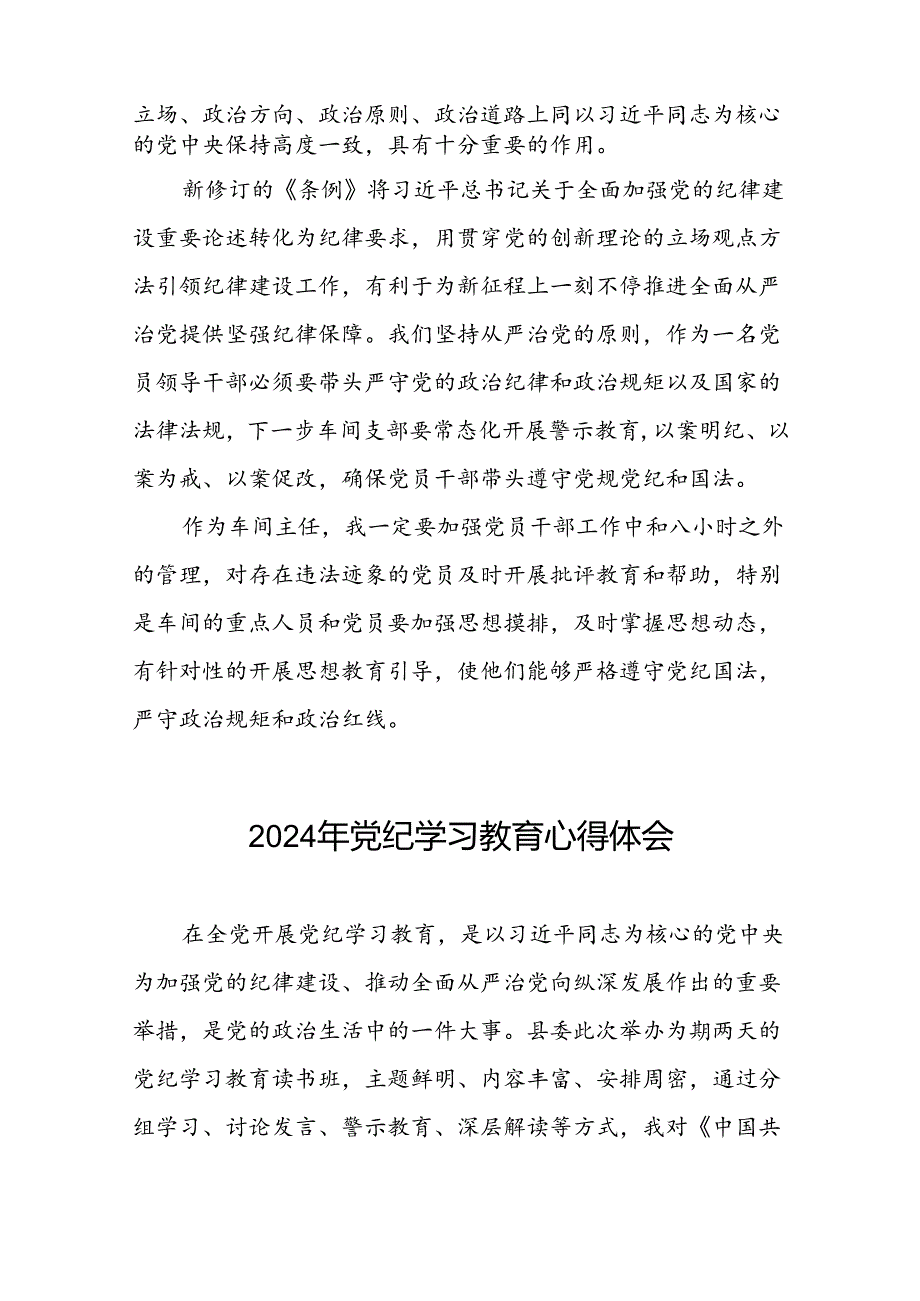 立场、政治方向、政治原则、政治道路上同以习近平同志为核心的党中央保持高度一致，具有十分重要的作用。

新修订的《条例》将习近平总书记关于全面加强党的纪律建设重要论述转化为纪律要求，用贯穿党的创新理论的立场观点方法引领纪律建设工作，有利于为新征程上一刻不停推进全面从严治党提供坚强纪律保障。我们坚持从严治党的原则，作为一名党员领导干部必须要带头严守党的政治纪律和政治规矩以及国家的法律法规，下一步车间支部要常态化开展警示教育，以案明纪、以案为戒、以案促改，确保党员干部带头遵守党规党纪和国法。

作为车间主任，我一定要加强党员干部工作中和八小时之外的管理，对存在违法迹象的党员及时开展批评教育和帮助，特别是车间的重点人员和党员要加强思想摸排，及时掌握思想动态，有针对性的开展思想教育引导，使他们能够严格遵守党纪国法，严守政治规矩和政治红线。

2024年党纪学习教育心得体会

在全党开展党纪学习教育，是以习近平同志为核心的党中央为加强党的纪律建设、推动全面从严治党向纵深发展作出的重要举措，是党的政治生活中的一件大事。县委此次举办为期两天的党纪学习教育读书班，主题鲜明、内容丰富、安排周密，通过分组学习、讨论发言、警示教育、深层解读等方式，我对《中国共